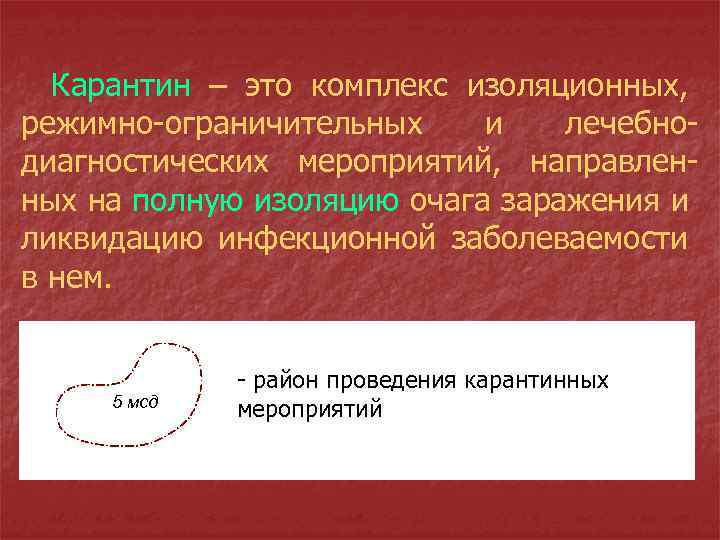 Карантин – это комплекс изоляционных, режимно-ограничительных и лечебно-диагностических мероприятий, направленных на полную изоляцию очага заражения и ликвидацию инфекционной заболеваемости в нем.

5 мсд

- район проведения карантинных мероприятий